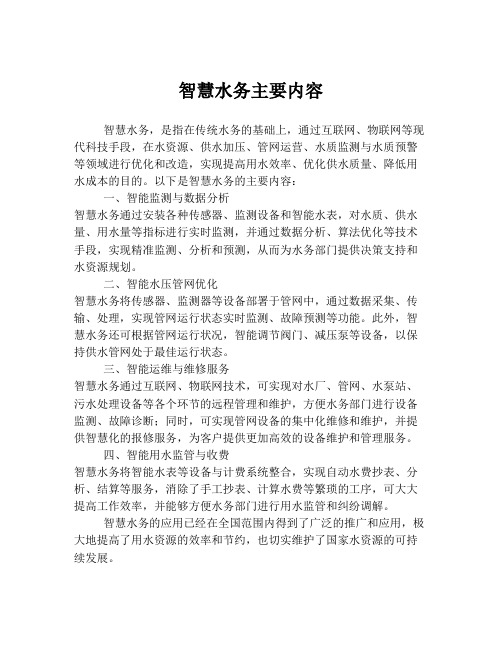 智慧水务主要内容

智慧水务，是指在传统水务的基础上，通过互联网、物联网等现代科技手段，在水资源、供水加压、管网运营、水质监测与水质预警等领域进行优化和改造，实现提高用水效率、优化供水质量、降低用水成本的目的。以下是智慧水务的主要内容：

一、智能监测与数据分析

智慧水务通过安装各种传感器、监测设备和智能水表，对水质、供水量、用水量等指标进行实时监测，并通过数据分析、算法优化等技术手段，实现精准监测、分析和预测，从而为水务部门提供决策支持和水资源规划。

二、智能水压管网优化

智慧水务将传感器、监测器等设备部署于管网中，通过数据采集、传输、处理，实现管网运行状态实时监测、故障预测等功能。此外，智慧水务还可根据管网运行状况，智能调节阀门、减压泵等设备，以保持供水管网处于最佳运行状态。

三、智能运维与维修服务

智慧水务通过互联网、物联网技术，可实现对水厂、管网、水泵站、污水处理设备等各个环节的远程管理和维护，方便水务部门进行设备监测、故障诊断；同时，可实现管网设备的集中化维修和维护，并提供智慧化的报修服务，为客户提供更加高效的设备维护和管理服务。

四、智能用水监管与收费

智慧水务将智能水表等设备与计费系统整合，实现自动水费抄表、分析、结算等服务，消除了手工抄表、计算水费等繁琐的工序，可大大提高工作效率，并能够方便水务部门进行用水监管和纠纷调解。

智慧水务的应用已经在全国范围内得到了广泛的推广和应用，极大地提高了用水资源的效率和节约，也切实维护了国家水资源的可持续发展。